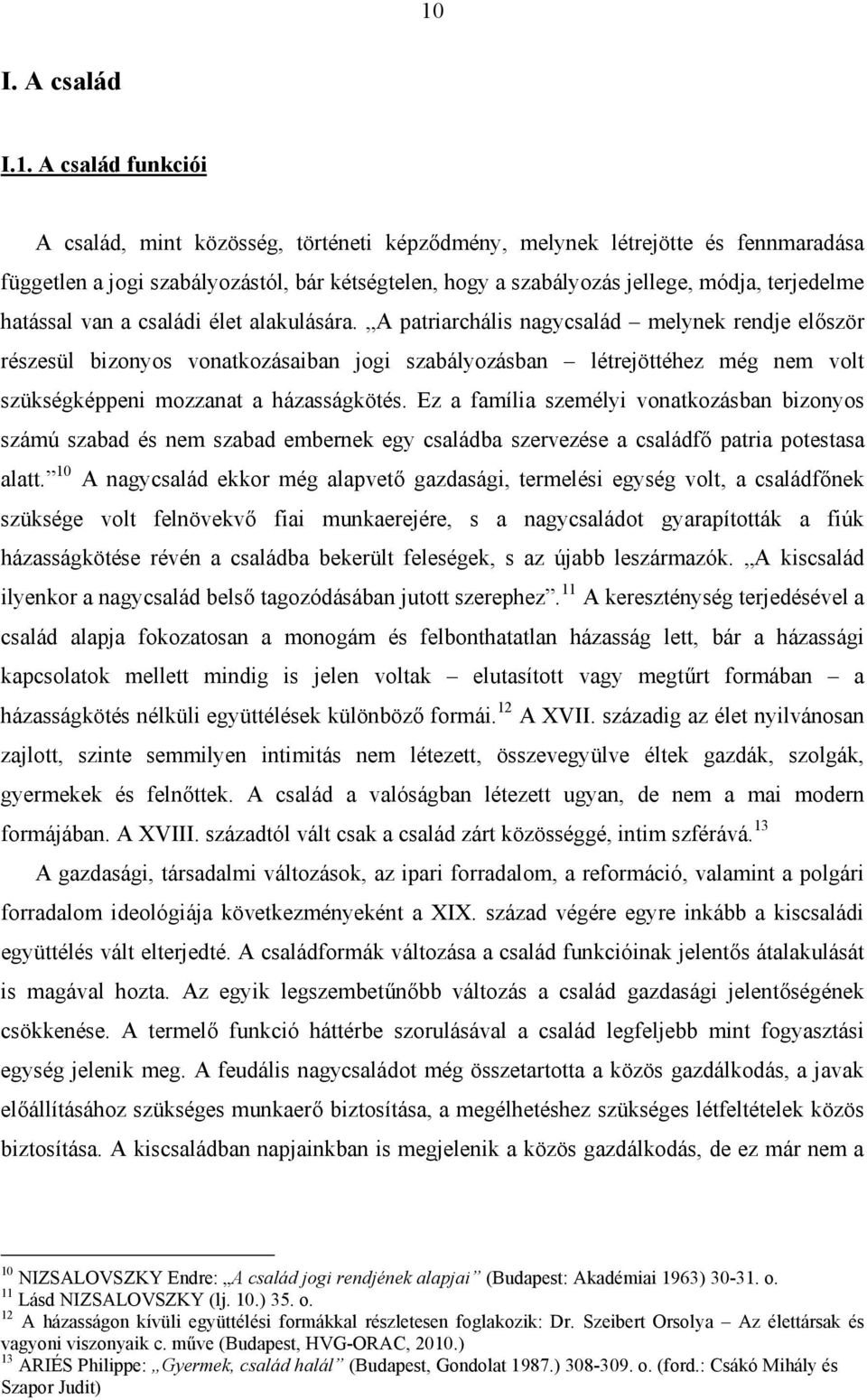 10

I. A család

I.1. A család funkciói

A család, mint közösség, történeti képződmény, melynek létrejötte és fennmaradása független a jogi szabályozástól, bár kétségtelen, hogy a szabályozás jellege, módja, terjedelme hatással van a családi élet alakulására. „A patriarchális nagycsalád – melynek rendje először részesül bizonyos vonatkozásaiban jogi szabályozásban – létrejöttéhez még nem volt szükségképpeni mozzanat a házasságkötés. Ez a família személyi vonatkozásban bizonyos számú szabad és nem szabad embernek egy családba szervezése a családfő patria potestasa alatt.”$^{10}$ A nagycsalád ekkor még alapvető gazdasági, termelési egység volt, a családfőnek szüksége volt felnövekvő fiai munkaerejére, s a nagycsaládot gyarapították a fiúk házasságkötése révén a családba bekerült feleségek, s az újabb leszármazók. „A kiscsalád ilyenkor a nagycsalád belső tagozódásában jutott szerephez”.$^{11}$ A kereszténység terjedésével a család alapja fokozatosan a monogám és felbonthatatlan házasság lett, bár a házassági kapcsolatok mellett mindig is jelen voltak – elutasított vagy megtűrt formában – a házasságkötés nélküli együttélések különböző formái.$^{12}$ A XVII. századig az élet nyilvánosan zajlott, szinte semmilyen intimitás nem létezett, összevegyülve éltek gazdák, szolgák, gyermekek és felnőttek. A család a valóságban létezett ugyan, de nem a mai modern formájában. A XVIII. századtól vált csak a család zárt közösséggé, intim szférává.$^{13}$

A gazdasági, társadalmi változások, az ipari forradalom, a reformáció, valamint a polgári forradalom ideológiája következményeként a XIX. század végére egyre inkább a kiscsaládi együttélés vált elterjedté. A családformák változása a család funkcióinak jelentős átalakulását is magával hozta. Az egyik legszembetűnőbb változás a család gazdasági jelentőségének csökkenése. A termelő funkció háttérbe szorulásával a család legfeljebb mint fogyasztási egység jelenik meg. A feudális nagycsaládot még összetartotta a közös gazdálkodás, a javak előállításához szükséges munkaerő biztosítása, a megélhetéshez szükséges létfeltételek közös biztosítása. A kiscsaládban napjainkban is megjelenik a közös gazdálkodás, de ez már nem a

$^{10}$ NIZSALOVSZKY Endre: „A család jogi rendjének alapjai” (Budapest: Akadémiai 1963) 30-31. o.
$^{11}$ Lásd NIZSALOVSZKY (lj. 10.) 35. o.
$^{12}$ A házasságon kívüli együttélési formákkal részletesen foglalkozik: Dr. Szeibert Orsolya – Az élettársak és vagyoni viszonyaik c. műve (Budapest, HVG-ORAC, 2010.)
$^{13}$ ARIÉS Philippe: „Gyermek, család halál” (Budapest, Gondolat 1987.) 308-309. o. (ford.: Csákó Mihály és Szapor Judit)